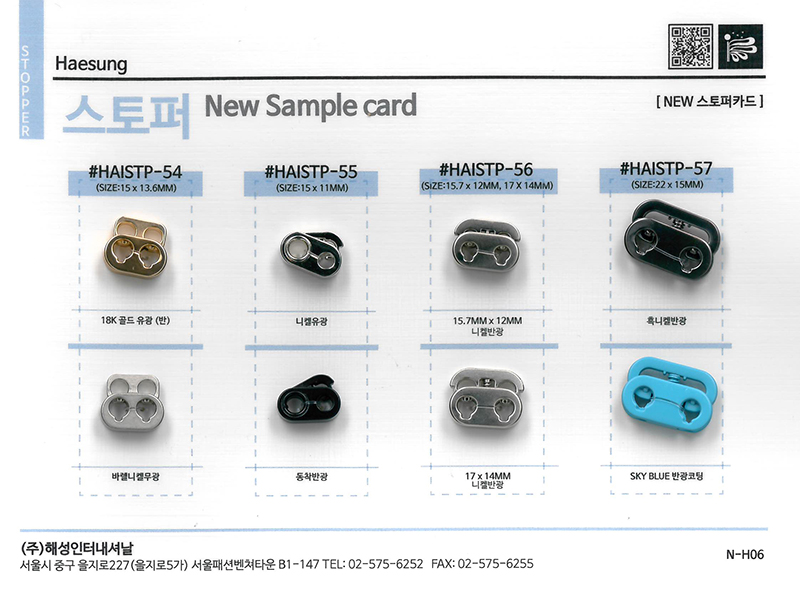 STOPPER

Haesung

스토퍼 New Sample card

[ NEW 스토퍼카드 ]

#HAISTP-54
(SIZE:15 x 13.6MM)

18K 골드 유광 (반)

바렐니켈무광

#HAISTP-55
(SIZE:15 x 11MM)

니켈유광

동착반광

#HAISTP-56
(SIZE:15.7 x 12MM, 17 X 14MM)

15.7MM x 12MM
니켈반광

17 x 14MM
니켈반광

#HAISTP-57
(SIZE:22 x 15MM)

흑니켈반광

SKY BLUE 반광코팅

(주)해성인터내셔날
서울시 중구 을지로227(을지로5가) 서울패션벤처타운 B1-147 TEL: 02-575-6252 FAX: 02-575-6255

N-H06